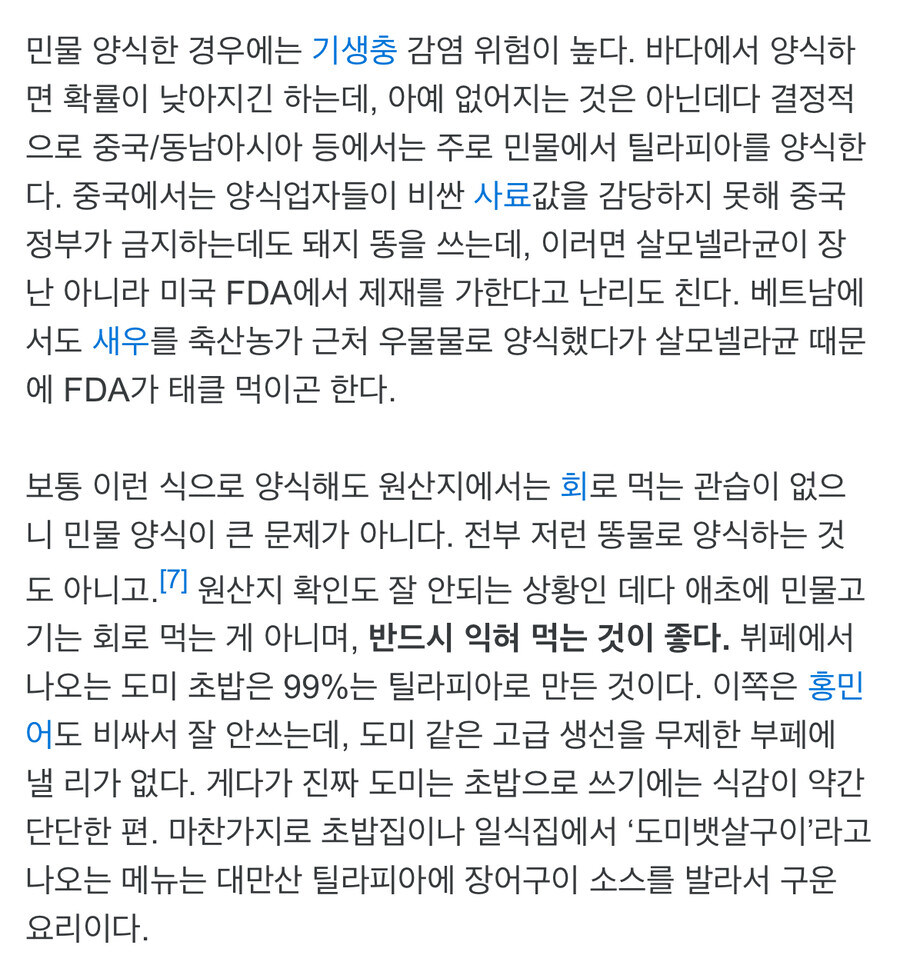 민물 양식한 경우에는 기생충 감염 위험이 높다. 바다에서 양식하면 확률이 낮아지긴 하는데, 아예 없어지는 것은 아닌데다 결정적으로 중국/동남아시아 등에서는 주로 민물에서 틸라피아를 양식한다. 중국에서는 양식업자들이 비싼 사료값을 감당하지 못해 중국 정부가 금지하는데도 돼지 똥을 쓰는데, 이러면 살모넬라균이 장난 아니라 미국 FDA에서 제재를 가한다고 난리도 친다. 베트남에서도 새우를 축산농가 근처 우물물로 양식했다가 살모넬라균 때문에 FDA가 태클 먹이곤 한다.

보통 이런 식으로 양식해도 원산지에서는 회로 먹는 관습이 없으니 민물 양식이 큰 문제가 아니다. 전부 저런 똥물로 양식하는 것도 아니고.[7] 원산지 확인도 잘 안되는 상황인 데다 애초에 민물고기는 회로 먹는 게 아니며, 반드시 익혀 먹는 것이 좋다. 뷔페에서 나오는 도미 초밥은 99%는 틸라피아로 만든 것이다. 이쪽은 홍민어도 비싸서 잘 안쓰는데, 도미 같은 고급 생선을 무제한 부페에 낼 리가 없다. 게다가 진짜 도미는 초밥으로 쓰기에는 식감이 약간 단단한 편. 마찬가지로 초밥집이나 일식집에서 ‘도미뱃살구이’라고 나오는 메뉴는 대만산 틸라피아에 장어구이 소스를 발라서 구운 요리이다.